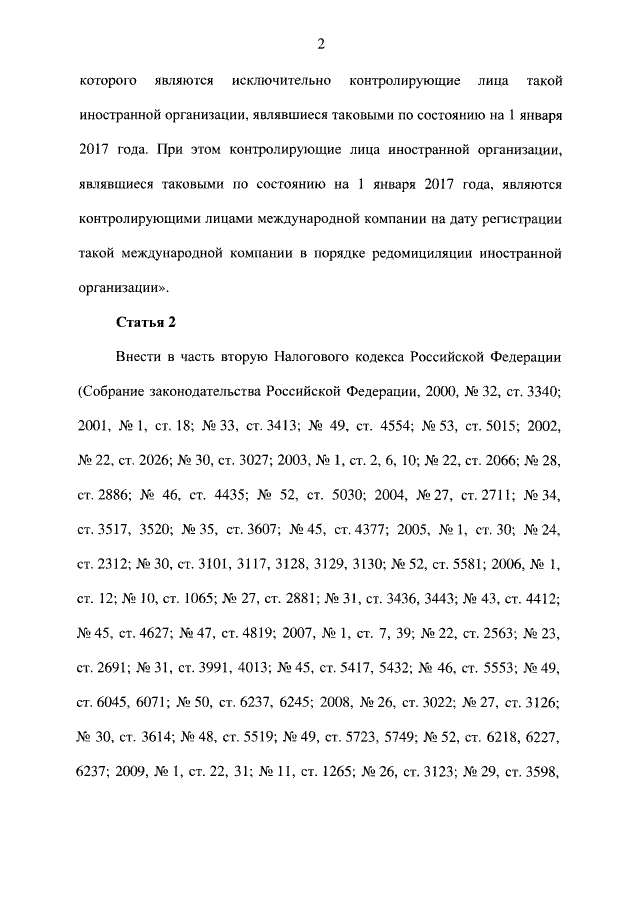 2

которого являются исключительно контролирующие лица такой иностранной организации, являвшиеся таковыми по состоянию на 1 января 2017 года. При этом контролирующие лица иностранной организации, являвшиеся таковыми по состоянию на 1 января 2017 года, являются контролирующими лицами международной компании на дату регистрации такой международной компании в порядке редомициляции иностранной организации».

Статья 2

Внести в часть вторую Налогового кодекса Российской Федерации (Собрание законодательства Российской Федерации, 2000, № 32, ст. 3340; 2001, № 1, ст. 18; № 33, ст. 3413; № 49, ст. 4554; № 53, ст. 5015; 2002, № 22, ст. 2026; № 30, ст. 3027; 2003, № 1, ст. 2, 6, 10; № 22, ст. 2066; № 28, ст. 2886; № 46, ст. 4435; № 52, ст. 5030; 2004, № 27, ст. 2711; № 34, ст. 3517, 3520; № 35, ст. 3607; № 45, ст. 4377; 2005, № 1, ст. 30; № 24, ст. 2312; № 30, ст. 3101, 3117, 3128, 3129, 3130; № 52, ст. 5581; 2006, № 1, ст. 12; № 10, ст. 1065; № 27, ст. 2881; № 31, ст. 3436, 3443; № 43, ст. 4412; № 45, ст. 4627; № 47, ст. 4819; 2007, № 1, ст. 7, 39; № 22, ст. 2563; № 23, ст. 2691; № 31, ст. 3991, 4013; № 45, ст. 5417, 5432; № 46, ст. 5553; № 49, ст. 6045, 6071; № 50, ст. 6237, 6245; 2008, № 26, ст. 3022; № 27, ст. 3126; № 30, ст. 3614; № 48, ст. 5519; № 49, ст. 5723, 5749; № 52, ст. 6218, 6227, 6237; 2009, № 1, ст. 22, 31; № 11, ст. 1265; № 26, ст. 3123; № 29, ст. 3598,